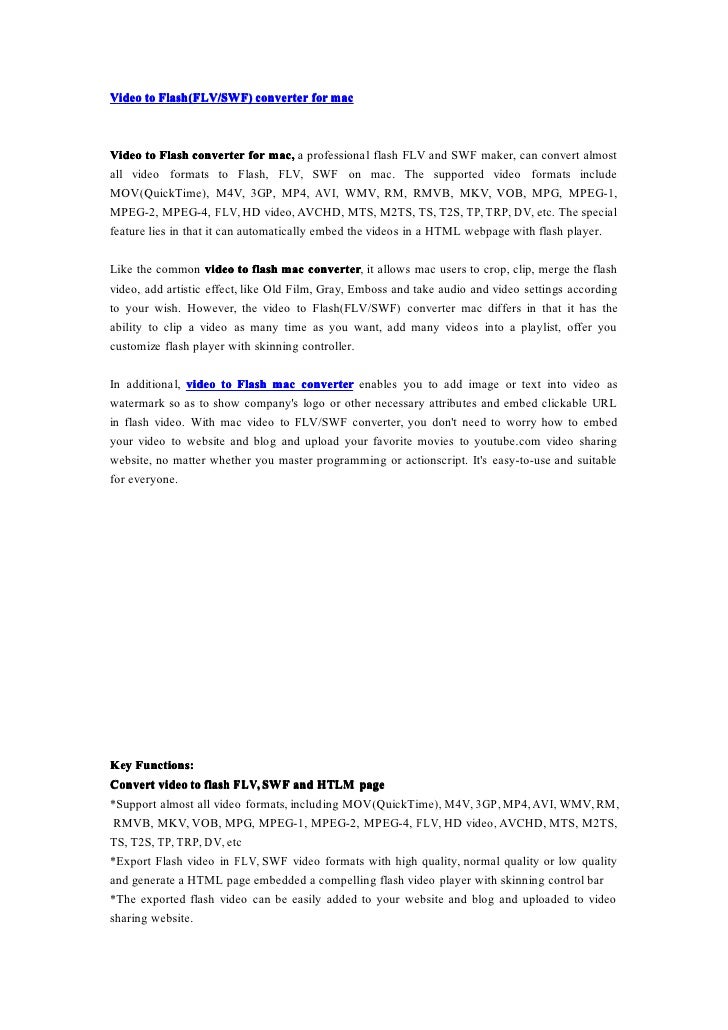 Video to Flash(FLV/SWF) converter for mac

Video to Flash converter for mac, a professional flash FLV and SWF maker, can convert almost all video formats to Flash, FLV, SWF on mac. The supported video formats include MOV(QuickTime), M4V, 3GP, MP4, AVI, WMV, RM, RMVB, MKV, VOB, MPG, MPEG-1, MPEG-2, MPEG-4, FLV, HD video, AVCHD, MTS, M2TS, TS, T2S, TP, TRP, DV, etc. The special feature lies in that it can automatically embed the videos in a HTML webpage with flash player.

Like the common video to flash mac converter, it allows mac users to crop, clip, merge the flash video, add artistic effect, like Old Film, Gray, Emboss and take audio and video settings according to your wish. However, the video to Flash(FLV/SWF) converter mac differs in that it has the ability to clip a video as many time as you want, add many videos into a playlist, offer you customize flash player with skinning controller.

In additional, video to Flash mac converter enables you to add image or text into video as watermark so as to show company's logo or other necessary attributes and embed clickable URL in flash video. With mac video to FLV/SWF converter, you don't need to worry how to embed your video to website and blog and upload your favorite movies to youtube.com video sharing website, no matter whether you master programming or actionscript. It's easy-to-use and suitable for everyone.

Key Functions:
Convert video to flash FLV, SWF and HTLM page
*Support almost all video formats, including MOV(QuickTime), M4V, 3GP, MP4, AVI, WMV, RM, RMVB, MKV, VOB, MPG, MPEG-1, MPEG-2, MPEG-4, FLV, HD video, AVCHD, MTS, M2TS, TS, T2S, TP, TRP, DV, etc
*Export Flash video in FLV, SWF video formats with high quality, normal quality or low quality and generate a HTML page embedded a compelling flash video player with skinning control bar
*The exported flash video can be easily added to your website and blog and uploaded to video sharing website.